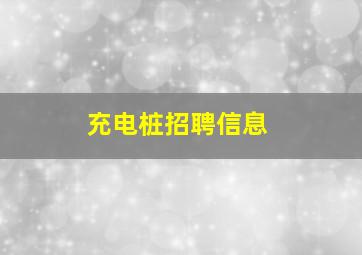 充电桩招聘信息